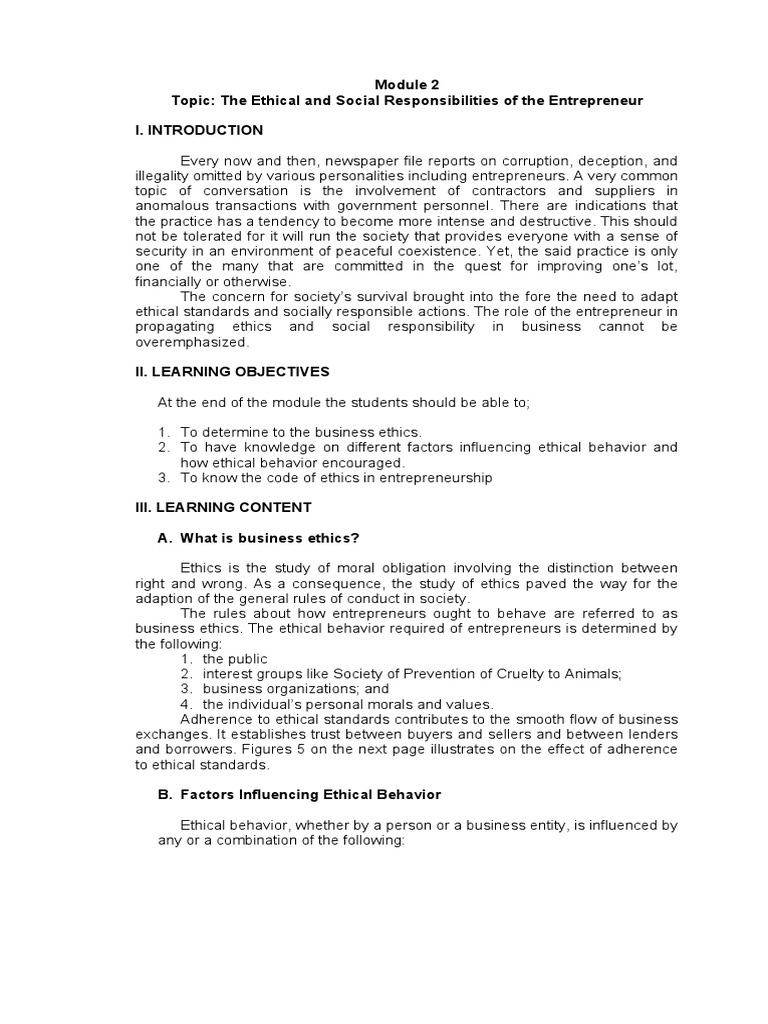 Module 2
Topic: The Ethical and Social Responsibilities of the Entrepreneur

I. INTRODUCTION

Every now and then, newspaper file reports on corruption, deception, and illegality omitted by various personalities including entrepreneurs. A very common topic of conversation is the involvement of contractors and suppliers in anomalous transactions with government personnel. There are indications that the practice has a tendency to become more intense and destructive. This should not be tolerated for it will run the society that provides everyone with a sense of security in an environment of peaceful coexistence. Yet, the said practice is only one of the many that are committed in the quest for improving one's lot, financially or otherwise.

The concern for society's survival brought into the fore the need to adapt ethical standards and socially responsible actions. The role of the entrepreneur in propagating ethics and social responsibility in business cannot be overemphasized.

II. LEARNING OBJECTIVES

At the end of the module the students should be able to;

1. To determine to the business ethics.
2. To have knowledge on different factors influencing ethical behavior and how ethical behavior encouraged.
3. To know the code of ethics in entrepreneurship

III. LEARNING CONTENT

A. What is business ethics?

Ethics is the study of moral obligation involving the distinction between right and wrong. As a consequence, the study of ethics paved the way for the adaption of the general rules of conduct in society.

The rules about how entrepreneurs ought to behave are referred to as business ethics. The ethical behavior required of entrepreneurs is determined by the following:
1. the public
2. interest groups like Society of Prevention of Cruelty to Animals;
3. business organizations; and
4. the individual's personal morals and values.

Adherence to ethical standards contributes to the smooth flow of business exchanges. It establishes trust between buyers and sellers and between lenders and borrowers. Figures 5 on the next page illustrates on the effect of adherence to ethical standards.

B. Factors Influencing Ethical Behavior

Ethical behavior, whether by a person or a business entity, is influenced by any or a combination of the following: